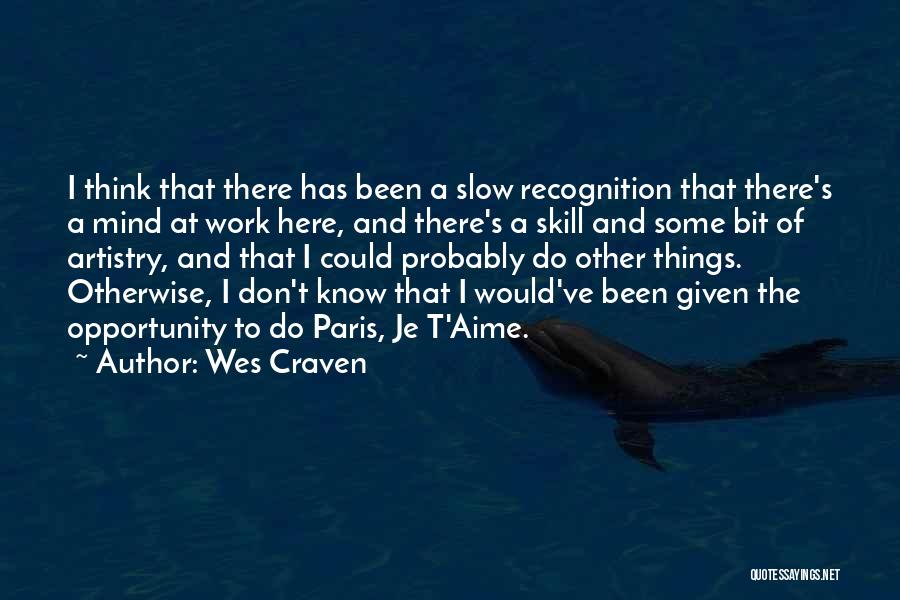 I think that there has been a slow recognition that there's a mind at work here, and there's a skill and some bit of artistry, and that I could probably do other things. Otherwise, I don't know that I would've been given the opportunity to do Paris, Je T'Aime.

~ Author: Wes Craven

QUOTESSAYINGS.NET